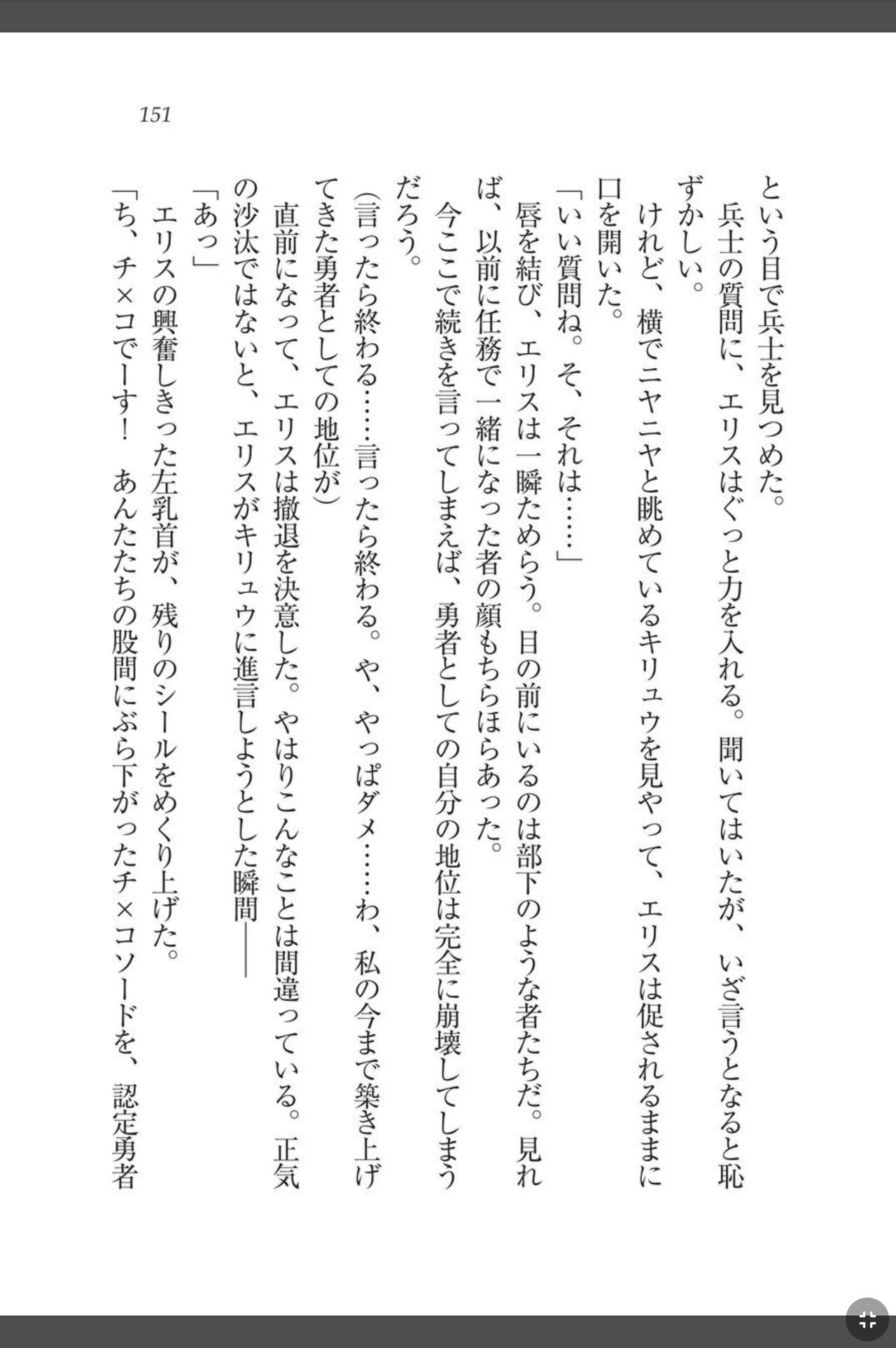 151

という目で兵士を見つめた。

兵士の質問に、エリスはぐっと力を入れる。聞いてはいたが、いざ言うとなると恥ずかしい。

けれど、横でニヤニヤと眺めているキリュウを見やって、エリスは促されるままに口を開いた。

「いい質問ね。そ、それは……」

唇を結び、エリスは一瞬ためらう。目の前にいるのは部下のような者たちだ。見れば、以前に任務で一緒になった者の顔もちらほらあった。

今ここで続きを言ってしまえば、勇者としての自分の地位は完全に崩壊してしまうだろう。

(言ったら終わる……言ったら終わる。や、やっぱダメ……わ、私の今まで築き上げてきた勇者としての地位が)

直前になって、エリスは撤退を決意した。やはりこんなことは間違っている。正気の沙汰ではないと、エリスがキリュウに進言しようとした瞬間——

「あっ」

エリスの興奮しきった左乳首が、残りのシールをめくり上げた。

「ち、チ×コでーす！　あんたたちの股間にぶら下がったチ×コソードを、認定勇者